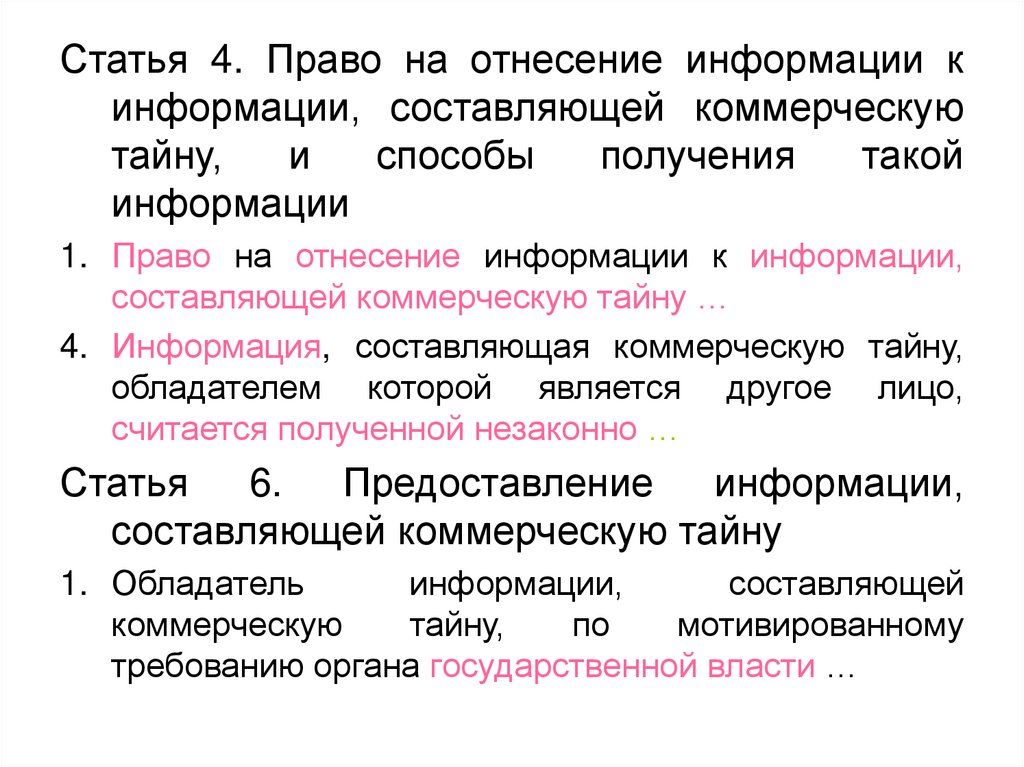 Статья 4. Право на отнесение информации к информации, составляющей коммерческую тайну, и способы получения такой информации

1. Право на отнесение информации к информации, составляющей коммерческую тайну …

4. Информация, составляющая коммерческую тайну, обладателем которой является другое лицо, считается полученной незаконно …

Статья 6. Предоставление информации, составляющей коммерческую тайну

1. Обладатель информации, составляющей коммерческую тайну, по мотивированному требованию органа государственной власти …